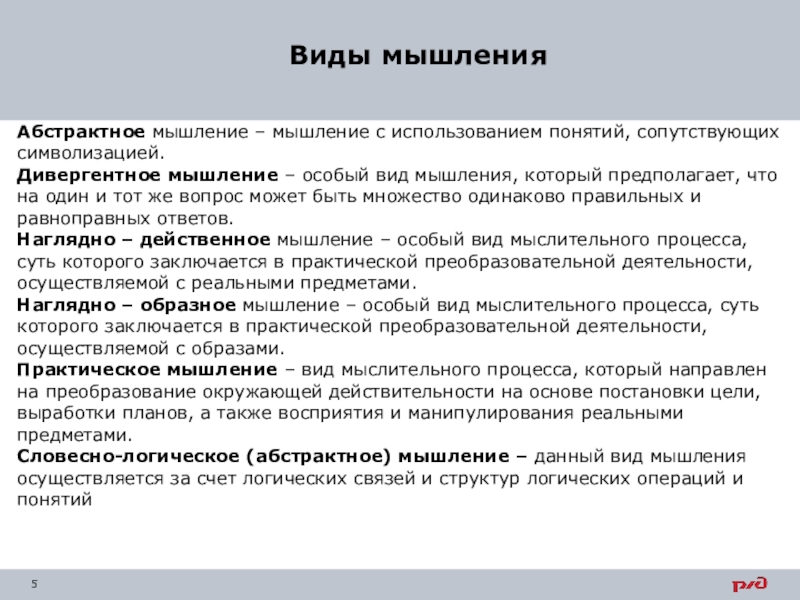 Виды мышления

Абстрактное мышление – мышление с использованием понятий, сопутствующих символизацией.
Дивергентное мышление – особый вид мышления, который предполагает, что на один и тот же вопрос может быть множество одинаково правильных и равноправных ответов.
Наглядно – действенное мышление – особый вид мыслительного процесса, суть которого заключается в практической преобразовательной деятельности, осуществляемой с реальными предметами.
Наглядно – образное мышление – особый вид мыслительного процесса, суть которого заключается в практической преобразовательной деятельности, осуществляемой с образами.
Практическое мышление – вид мыслительного процесса, который направлен на преобразование окружающей действительности на основе постановки цели, выработки планов, а также восприятия и манипулирования реальными предметами.
Словесно-логическое (абстрактное) мышление – данный вид мышления осуществляется за счет логических связей и структур логических операций и понятий

5

РЖД